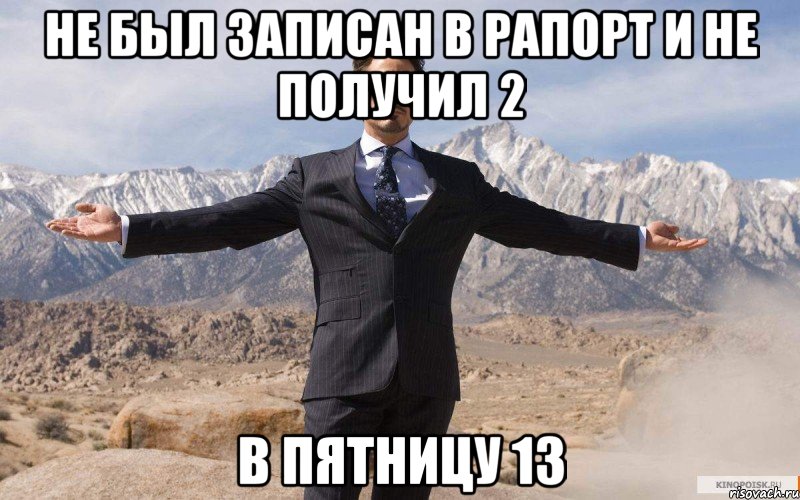 НЕ БЫЛ ЗАПИСАН В РАПОРТ И НЕ ПОЛУЧИЛ 2

В ПЯТНИЦУ 13

KINOPOISK.RU
risovach.ru